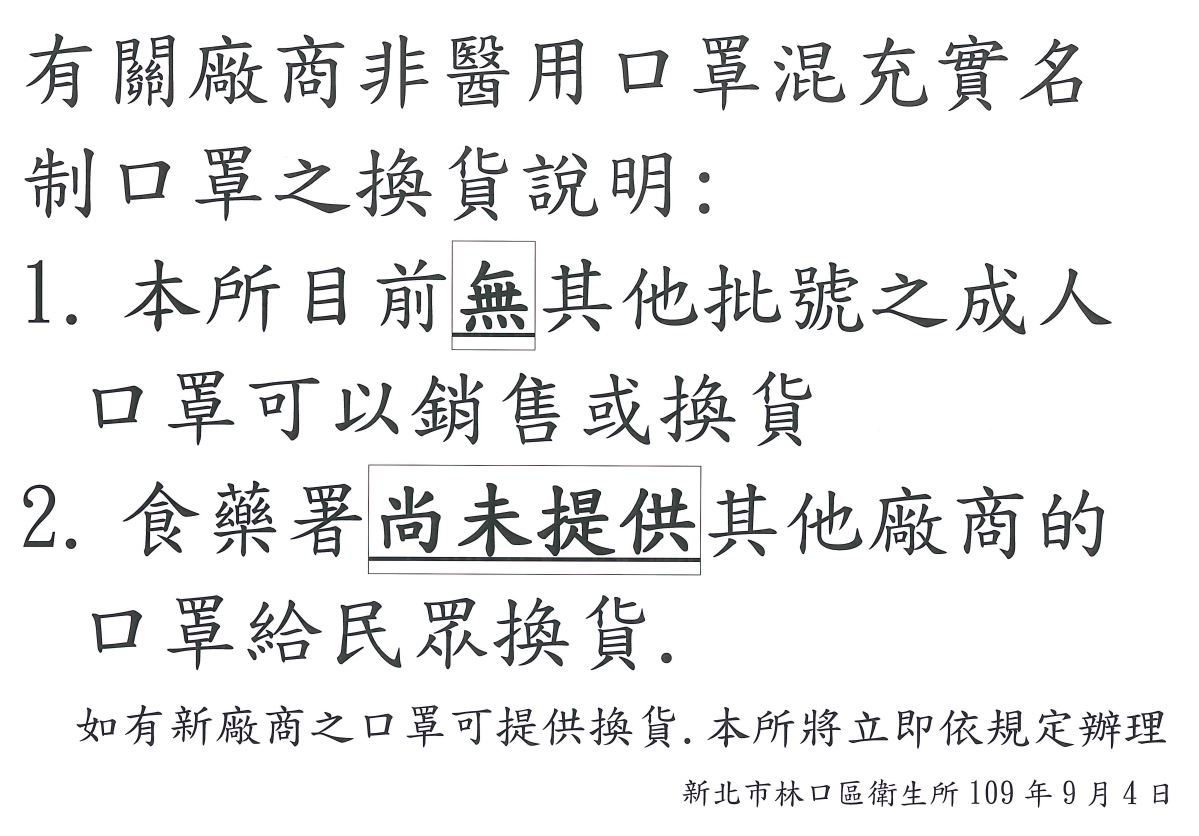 有關廠商非醫用口罩混充實名制口罩之換貨說明:

1.本所目前無其他批號之成人口罩可以銷售或換貨

2.食藥署尚未提供其他廠商的口罩給民眾換貨.

如有新廠商之口罩可提供換貨.本所將立即依規定辦理

新北市林口區衛生所109年9月4日